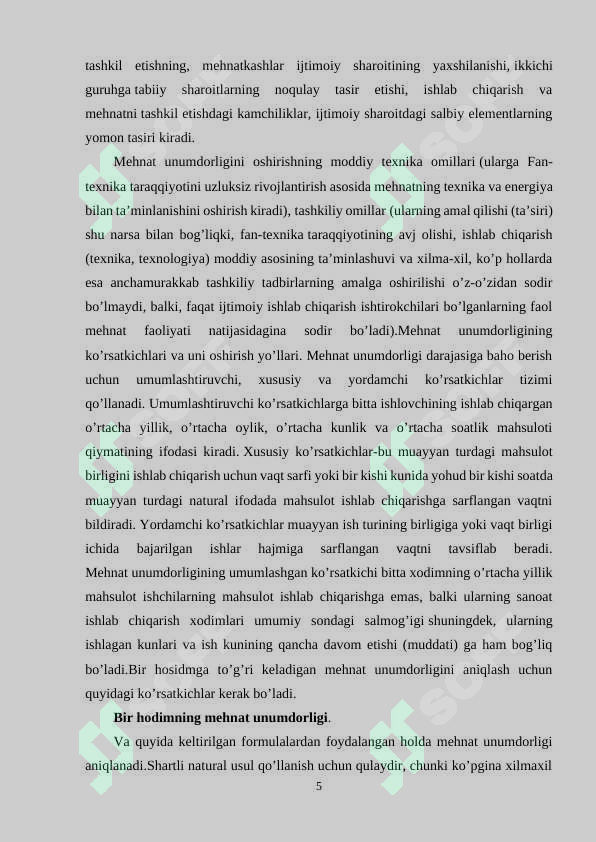 tashkil etishning, mehnatkashlar ijtimoiy sharoitining yaxshilanishi, ikkichi guruhga tabiiy sharoitlarning noqulay tasir etishi, ishlab chiqarish va mehnatni tashkil etishdagi kamchiliklar, ijtimoiy sharoitdagi salbiy elementlarning yomon tasiri kiradi.

Mehnat unumdorligini oshirishning moddiy texnika omillari (ularga Fan-texnika taraqqiyotini uzluksiz rivojlantirish asosida mehnatning texnika va energiya bilan ta’minlanishini oshirish kiradi), tashkiliy omillar (ularning amal qilishi (ta’siri) shu narsa bilan bog’liqki, fan-texnika taraqqiyotining avj olishi, ishlab chiqarish (texnika, texnologiya) moddiy asosining ta’minlashuvi va xilma-xil, ko’p hollarda esa anchamurakkab tashkiliy tadbirlarning amalga oshirilishi o’z-o’zidan sodir bo’lmaydi, balki, faqat ijtimoiy ishlab chiqarish ishtirokchilari bo’lganlarning faol mehnat faoliyati natijasidagina sodir bo’ladi).Mehnat unumdorligining ko’rsatkichlari va uni oshirish yo’llari. Mehnat unumdorligi darajasiga baho berish uchun umumlashtiruvchi, xususiy va yordamchi ko’rsatkichlar tizimi qo’llanadi. Umumlashtiruvchi ko’rsatkichlarga bitta ishlovchining ishlab chiqargan o’rtacha yillik, o’rtacha oylik, o’rtacha kunlik va o’rtacha soatlik mahsuloti qiymatining ifodasi kiradi. Xususiy ko’rsatkichlar-bu muayyan turdagi mahsulot birligini ishlab chiqarish uchun vaqt sarfi yoki bir kishi kunida yohud bir kishi soatda muayyan turdagi natural ifodada mahsulot ishlab chiqarishga sarflangan vaqtni bildiradi. Yordamchi ko’rsatkichlar muayyan ish turining birligiga yoki vaqt birligi ichida bajarilgan ishlar hajmiga sarflangan vaqtni tavsiflab beradi. Mehnat unumdorligining umumlashgan ko’rsatkichi bitta xodimning o’rtacha yillik mahsulot ishchilarning mahsulot ishlab chiqarishga emas, balki ularning sanoat ishlab chiqarish xodimlari umumiy sondagi salmog’igi shuningdek, ularning ishlagan kunlari va ish kunining qancha davom etishi (muddati) ga ham bog’liq bo’ladi.Bir hosidmga to’g’ri keladigan mehnat unumdorligini aniqlash uchun quyidagi ko’rsatkichlar kerak bo’ladi.

Bir hodimning mehnat unumdorligi.

Va quyida keltirilgan formulalardan foydalangan holda mehnat unumdorligi aniqlanadi.Shartli natural usul qo’llanish uchun qulaydir, chunki ko’pgina xilmaxil

5